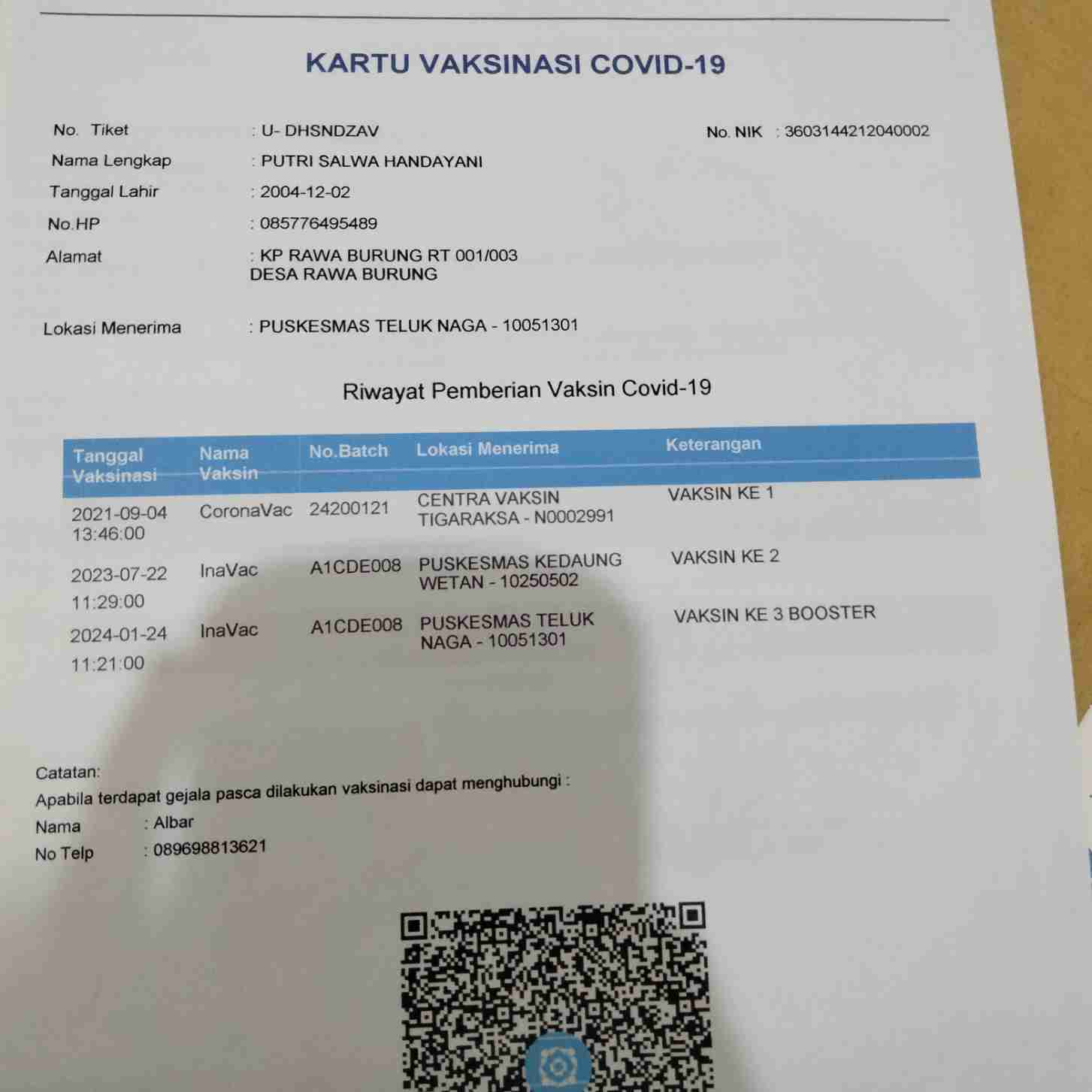 KARTU VAKSINASI COVID-19

No. Tiket : U- DHSNDZAV

No. NIK : 3603144212040002

Nama Lengkap : PUTRI SALWA HANDAYANI

Tanggal Lahir : 2004-12-02

No.HP : 085776495489

Alamat : KP RAWA BURUNG RT 001/003 DESA RAWA BURUNG

Lokasi Menerima : PUSKESMAS TELUK NAGA - 10051301

Riwayat Pemberian Vaksin Covid-19

| Tanggal Vaksinasi | Nama Vaksin | No.Batch | Lokasi Menerima | Keterangan |
|---|---|---|---|---|
| 2021-09-04 13:46:00 | CoronaVac | 24200121 | CENTRA VAKSIN TIGARAKSA - N0002991 | VAKSIN KE 1 |
| 2023-07-22 11:29:00 | InaVac | A1CDE008 | PUSKESMAS KEDAUNG WETAN - 10250502 | VAKSIN KE 2 |
| 2024-01-24 11:21:00 | InaVac | A1CDE008 | PUSKESMAS TELUK NAGA - 10051301 | VAKSIN KE 3 BOOSTER |

Catatan:
Apabila terdapat gejala pasca dilakukan vaksinasi dapat menghubungi :
Nama : Albar
No Telp : 089698813621